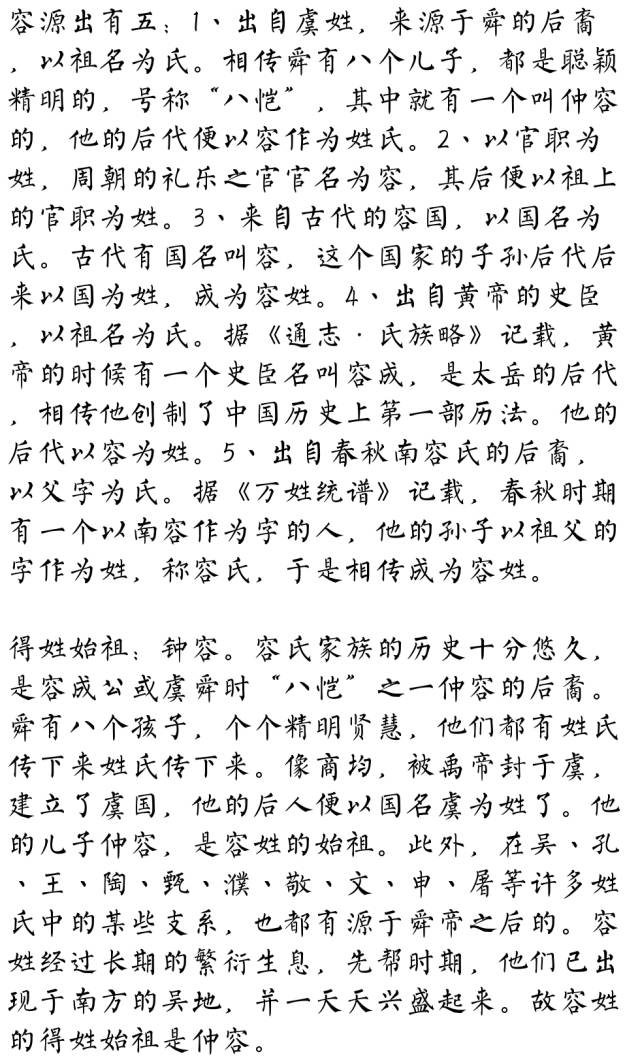 容源出有五：1、出自虞姓，来源于舜的后裔，以祖名为氏。相传舜有八个儿子，都是聪颖精明的，号称“八恺”，其中就有一个叫仲容的，他的后代便以容作为姓氏。2、以官职为姓，周朝的礼乐之官官名为容，其后便以祖上的官职为姓。3、来自古代的容国，以国名为氏。古代有国名叫容，这个国家的子孙后代后来以国为姓，成为容姓。4、出自黄帝的史臣，以祖名为氏。据《通志·氏族略》记载，黄帝的时候有一个史臣名叫容成，是太岳的后代，相传他创制了中国历史上第一部历法。他的后代以容为姓。5、出自春秋南容氏的后裔，以父字为氏。据《万姓统谱》记载，春秋时期有一个以南容作为字的人，他的孙子以祖父的字作为姓，称容氏，于是相传成为容姓。

得姓始祖：钟容。容氏家族的历史十分悠久，是容成公或虞舜时“八恺”之一仲容的后裔。舜有八个孩子，个个精明贤慧，他们都有姓氏传下来姓氏传下来。像商均，被禹帝封于虞，建立了虞国，他的后人便以国名虞为姓了。他的儿子仲容，是容姓的始祖。此外，在吴、孔、王、陶、甄、濮、敬、文、申、屠等许多姓氏中的某些支系，也都有源于舜帝之后的。容姓经过长期的繁衍生息，先帮时期，他们已出现于南方的吴地，并一天天兴盛起来。故容姓的得姓始祖是仲容。